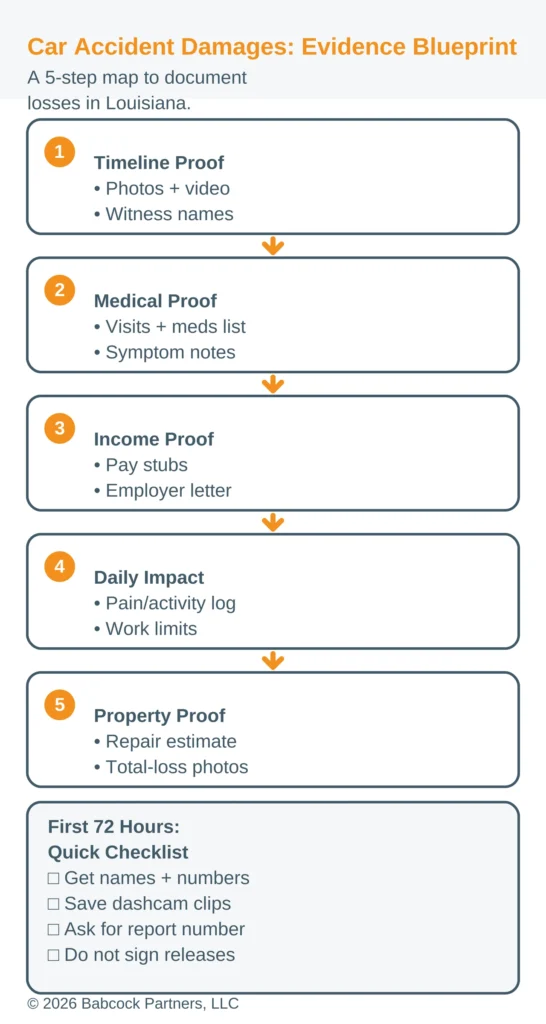 Car Accident Damages: Evidence Blueprint

A 5-step map to document losses in Louisiana.

1

Timeline Proof
• Photos + video
• Witness names

2

Medical Proof
• Visits + meds list
• Symptom notes

3

Income Proof
• Pay stubs
• Employer letter

4

Daily Impact
• Pain/activity log
• Work limits

5

Property Proof
• Repair estimate
• Total-loss photos

First 72 Hours:
Quick Checklist
☐ Get names + numbers
☐ Save dashcam clips
☐ Ask for report number
☐ Do not sign releases

© 2026 Babcock Partners, LLC